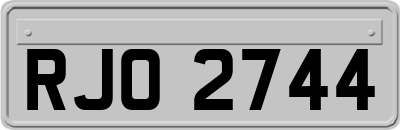 RJO 2744